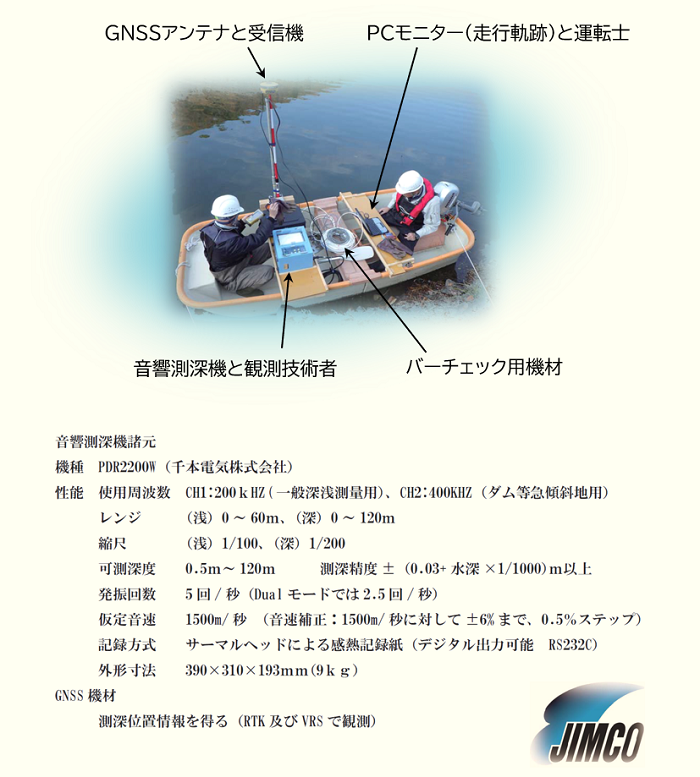 GNSSアンテナと受信機

PCモニター(走行軌跡)と運転士

音響測深機と観測技術者

バーチェック用機材

音響測深機諸元

機種 PDR2200W(千本電気株式会社)

性能 使用周波数 CH1:200kHZ(一般深浅測量用)、CH2:400KHZ(ダム等急傾斜地用)

レンジ (浅)0～60m、(深)0～120m

縮尺 (浅)1/100、(深)1/200

可測深度 0.5m～120m 測深精度 ±(0.03+水深×1/1000)m以上

発振回数 5回/秒(Dualモードでは2.5回/秒)

仮定音速 1500m/秒 (音速補正:1500m/秒に対して±6%まで、0.5%ステップ)

記録方式 サーマルヘッドによる感熱記録紙(デジタル出力可能 RS232C)

外形寸法 390×310×193mm(9kg)

GNSS機材

測深位置情報を得る(RTK及びVRSで観測)

JIMCO